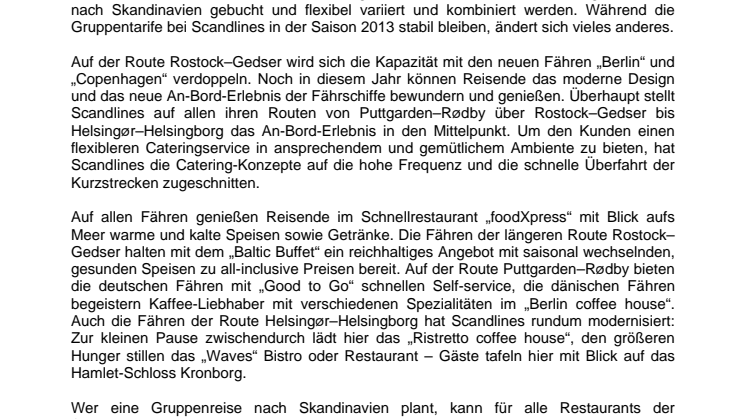 nach Skandinavien gebucht und flexibel variiert und kombiniert werden. Während die Gruppentarife bei Scandlines in der Saison 2013 stabil bleiben, ändert sich vieles anderes.

Auf der Route Rostock–Gedser wird sich die Kapazität mit den neuen Fähren „Berlin“ und „Copenhagen“ verdoppeln. Noch in diesem Jahr können Reisende das moderne Design und das neue An-Bord-Erlebnis der Fährschiffe bewundern und genießen. Überhaupt stellt Scandlines auf allen ihren Routen von Puttgarden–Rødby über Rostock–Gedser bis Helsingør–Helsingborg das An-Bord-Erlebnis in den Mittelpunkt. Um den Kunden einen flexibleren Cateringservice in ansprechendem und gemütlichem Ambiente zu bieten, hat Scandlines die Catering-Konzepte auf die hohe Frequenz und die schnelle Überfahrt der Kurzstrecken zugeschnitten.

Auf allen Fähren genießen Reisende im Schnellrestaurant „foodXpress“ mit Blick aufs Meer warme und kalte Speisen sowie Getränke. Die Fähren der längeren Route Rostock–Gedser halten mit dem „Baltic Buffet“ ein reichhaltiges Angebot mit saisonal wechselnden, gesunden Speisen zu all-inclusive Preisen bereit. Auf der Route Puttgarden–Rødby bieten die deutschen Fähren mit „Good to Go“ schnellen Self-service, die dänischen Fähren begeistern Kaffee-Liebhaber mit verschiedenen Spezialitäten im „Berlin coffee house“. Auch die Fähren der Route Helsingør–Helsingborg hat Scandlines rundum modernisiert: Zur kleinen Pause zwischendurch lädt hier das „Ristretto coffee house“, den größeren Hunger stillen das „Waves“ Bistro oder Restaurant – Gäste tafeln hier mit Blick auf das Hamlet-Schloss Kronborg.

Wer eine Gruppenreise nach Skandinavien plant, kann für alle Restaurants der